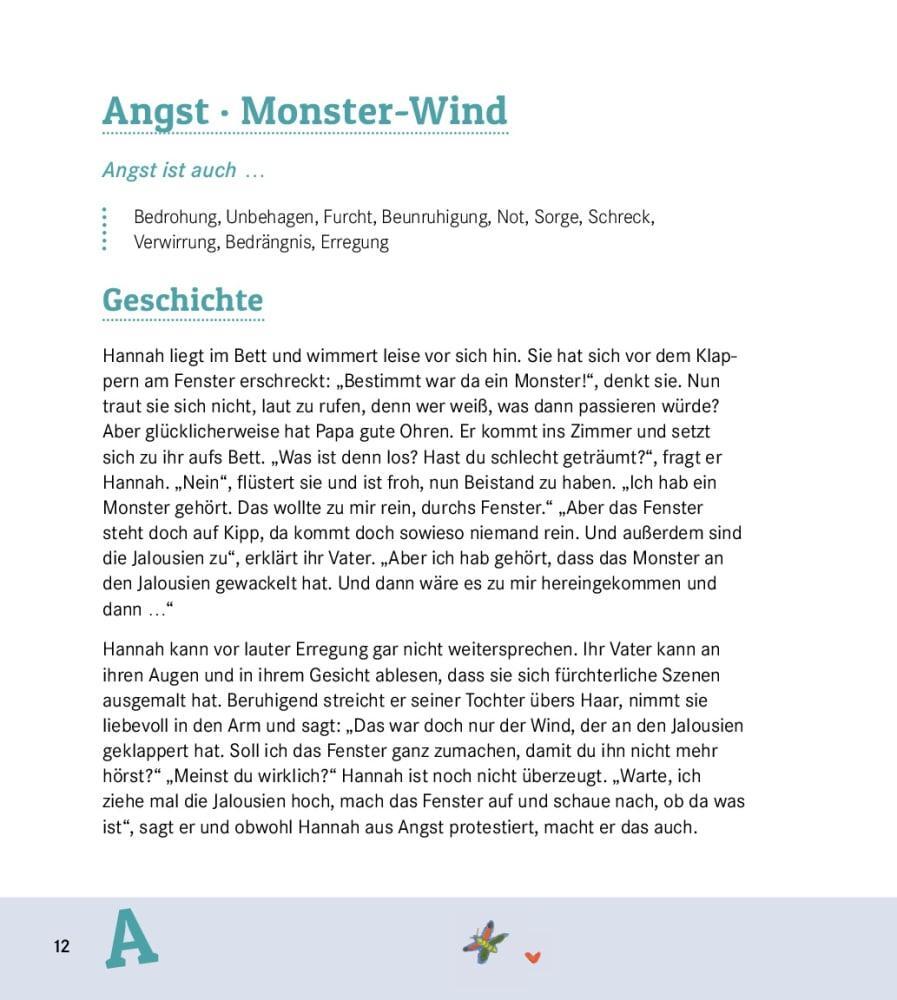 Angst · Monster-Wind

Angst ist auch …

Bedrohung, Unbehagen, Furcht, Beunruhigung, Not, Sorge, Schreck, Verwirrung, Bedrängnis, Erregung

Geschichte

Hannah liegt im Bett und wimmert leise vor sich hin. Sie hat sich vor dem Klappern am Fenster erschreckt: „Bestimmt war da ein Monster!“, denkt sie. Nun traut sie sich nicht, laut zu rufen, denn wer weiß, was dann passieren würde? Aber glücklicherweise hat Papa gute Ohren. Er kommt ins Zimmer und setzt sich zu ihr aufs Bett. „Was ist denn los? Hast du schlecht geträumt?“, fragt er Hannah. „Nein“, flüstert sie und ist froh, nun Beistand zu haben. „Ich hab ein Monster gehört. Das wollte zu mir rein, durchs Fenster.“ „Aber das Fenster steht doch auf Kipp, da kommt doch sowieso niemand rein. Und außerdem sind die Jalousien zu“, erklärt ihr Vater. „Aber ich hab gehört, dass das Monster an den Jalousien gewackelt hat. Und dann wäre es zu mir hereingekommen und dann …“

Hannah kann vor lauter Erregung gar nicht weitersprechen. Ihr Vater kann an ihren Augen und in ihrem Gesicht ablesen, dass sie sich fürchterliche Szenen ausgemalt hat. Beruhigend streicht er seiner Tochter übers Haar, nimmt sie liebevoll in den Arm und sagt: „Das war doch nur der Wind, der an den Jalousien geklappert hat. Soll ich das Fenster ganz zumachen, damit du ihn nicht mehr hörst?“ „Meinst du wirklich?“ Hannah ist noch nicht überzeugt. „Warte, ich ziehe mal die Jalousien hoch, mach das Fenster auf und schaue nach, ob da was ist“, sagt er und obwohl Hannah aus Angst protestiert, macht er das auch.

12 A